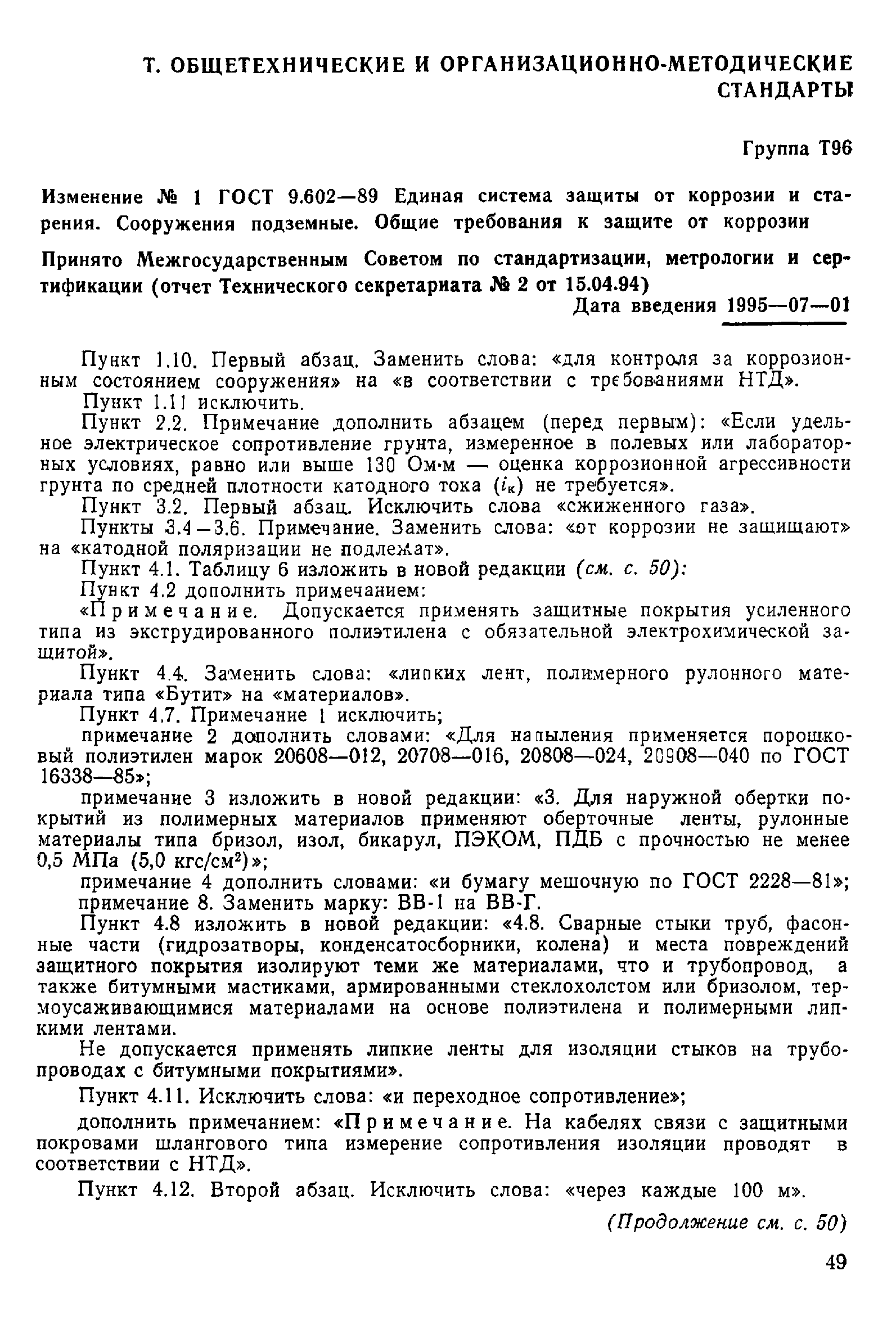 Т. ОБЩЕТЕХНИЧЕСКИЕ И ОРГАНИЗАЦИОННО-МЕТОДИЧЕСКИЕ СТАНДАРТЫ

Группа Т96

Изменение № 1 ГОСТ 9.602—89 Единая система защиты от коррозии и старения. Сооружения подземные. Общие требования к защите от коррозии

Принято Межгосударственным Советом по стандартизации, метрологии и сертификации (отчет Технического секретариата № 2 от 15.04.94)

Дата введения 1995—07—01

Пункт 1.10. Первый абзац. Заменить слова: «для контроля за коррозионным состоянием сооружения» на «в соответствии с требованиями НТД».

Пункт 1.11 исключить.

Пункт 2.2. Примечание дополнить абзацем (перед первым): «Если удельное электрическое сопротивление грунта, измеренное в полевых или лабораторных условиях, равно или выше 130 Ом·м — оценка коррозионной агрессивности грунта по средней плотности катодного тока ($i_к$) не требуется».

Пункт 3.2. Первый абзац. Исключить слова «сжиженного газа».

Пункты 3.4—3.6. Примечание. Заменить слова: «от коррозии не защищают» на «катодной поляризации не подлежат».

Пункт 4.1. Таблицу 6 изложить в новой редакции (см. с. 50):

Пункт 4.2 дополнить примечанием:

«Примечание. Допускается применять защитные покрытия усиленного типа из экструдированного полиэтилена с обязательной электрохимической защитой».

Пункт 4.4. Заменить слова: «липких лент, полимерного рулонного материала типа «Бутит» на «материалов».

Пункт 4.7. Примечание 1 исключить;

примечание 2 дополнить словами: «Для напыления применяется порошковый полиэтилен марок 20608—012, 20708—016, 20808—024, 20908—040 по ГОСТ 16338—85»;

примечание 3 изложить в новой редакции: «3. Для наружной обертки покрытий из полимерных материалов применяют оберточные ленты, рулонные материалы типа бризол, изол, бикарул, ПЭКОМ, ПДБ с прочностью не менее 0,5 МПа (5,0 кгс/см$^2$)»;

примечание 4 дополнить словами: «и бумагу мешочную по ГОСТ 2228—81»;

примечание 8. Заменить марку: ВВ-1 на ВВ-Г.

Пункт 4.8 изложить в новой редакции: «4.8. Сварные стыки труб, фасонные части (гидрозатворы, конденсатосборники, колена) и места повреждений защитного покрытия изолируют теми же материалами, что и трубопровод, а также битумными мастиками, армированными стеклохолстом или бризолом, термоусаживающимися материалами на основе полиэтилена и полимерными липкими лентами.

Не допускается применять липкие ленты для изоляции стыков на трубопроводах с битумными покрытиями».

Пункт 4.11. Исключить слова: «и переходное сопротивление»;

дополнить примечанием: «Примечание. На кабелях связи с защитными покровами шлангового типа измерение сопротивления изоляции проводят в соответствии с НТД».

Пункт 4.12. Второй абзац. Исключить слова: «через каждые 100 м».

(Продолжение см. с. 50)

49